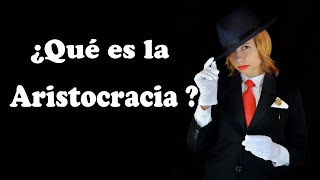 ¿Qué es la Aristocracia ?